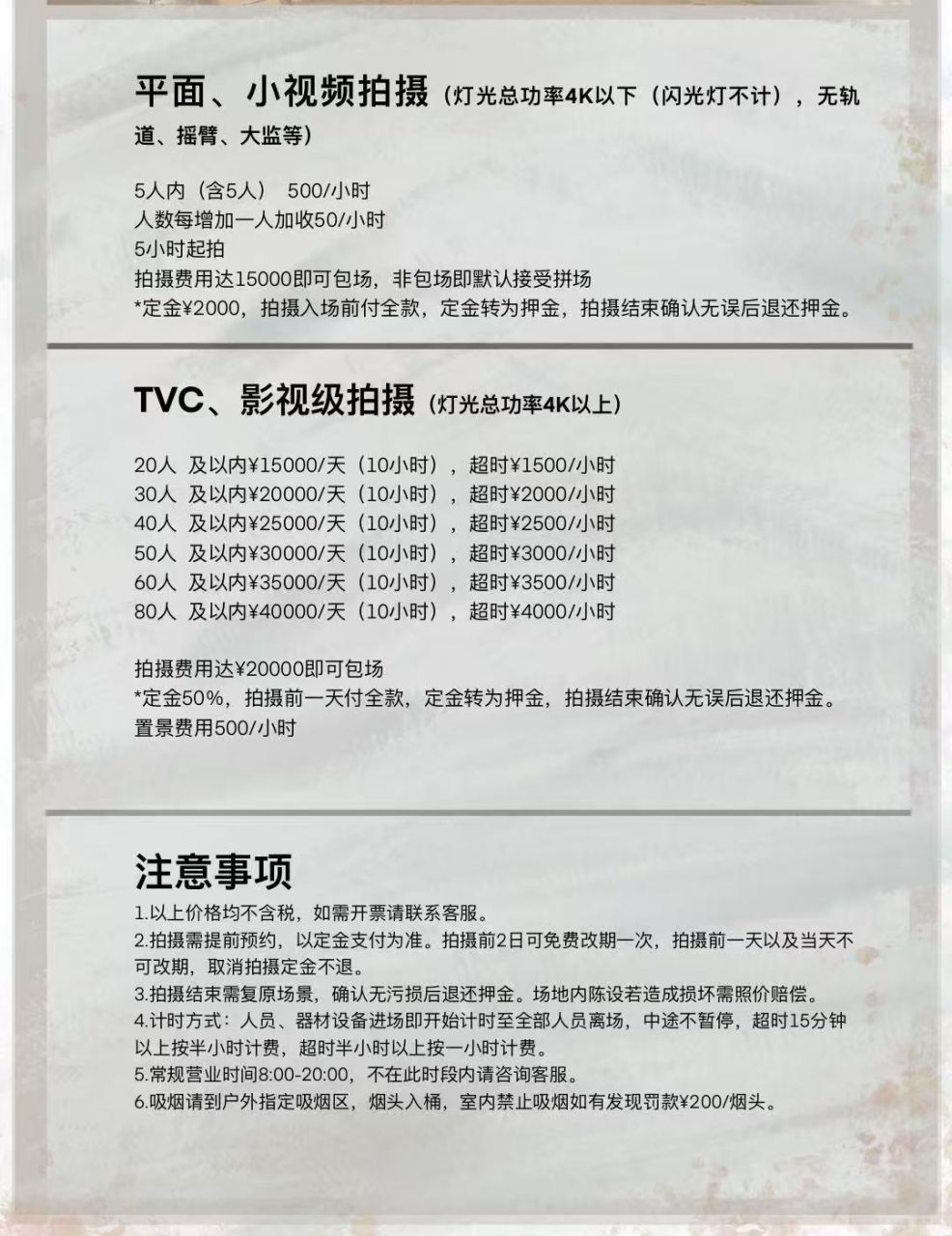 平面、小视频拍摄（灯光总功率4K以下（闪光灯不计），无轨道、摇臂、大监等）

5人内（含5人） 500/小时
人数每增加一人加收50/小时
5小时起拍
拍摄费用达15000即可包场，非包场即默认接受拼场
*定金¥2000，拍摄入场前付全款，定金转为押金，拍摄结束确认无误后退还押金。

TVC、影视级拍摄（灯光总功率4K以上）

20人 及以内¥15000/天（10小时），超时¥1500/小时
30人 及以内¥20000/天（10小时），超时¥2000/小时
40人 及以内¥25000/天（10小时），超时¥2500/小时
50人 及以内¥30000/天（10小时），超时¥3000/小时
60人 及以内¥35000/天（10小时），超时¥3500/小时
80人 及以内¥40000/天（10小时），超时¥4000/小时

拍摄费用达¥20000即可包场
*定金50%，拍摄前一天付全款，定金转为押金，拍摄结束确认无误后退还押金。
置景费用500/小时

注意事项
1.以上价格均不含税，如需开票请联系客服。
2.拍摄需提前预约，以定金支付为准。拍摄前2日可免费改期一次，拍摄前一天以及当天不可改期，取消拍摄定金不退。
3.拍摄结束需复原场景，确认无污损后退还押金。场地内陈设若造成损坏需照价赔偿。
4.计时方式：人员、器材设备进场即开始计时至全部人员离场，中途不暂停，超时15分钟以上按半小时计费，超时半小时以上按一小时计费。
5.常规营业时间8:00-20:00，不在此时段内请咨询客服。
6.吸烟请到户外指定吸烟区，烟头入桶，室内禁止吸烟如有发现罚款¥200/烟头。